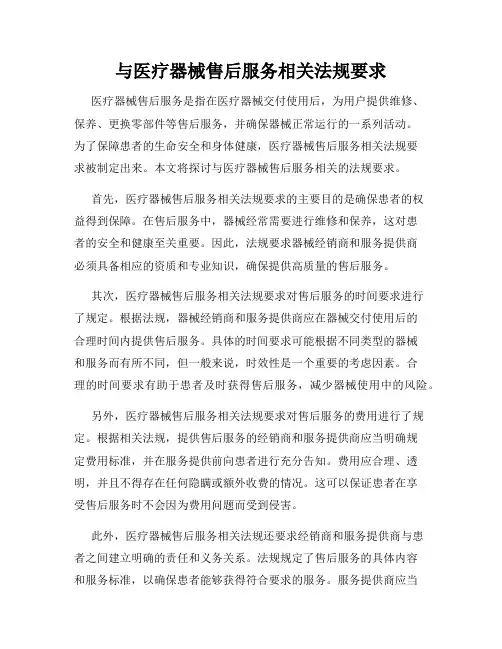 与医疗器械售后服务相关法规要求

医疗器械售后服务是指在医疗器械交付使用后，为用户提供维修、保养、更换零部件等售后服务，并确保器械正常运行的一系列活动。为了保障患者的生命安全和身体健康，医疗器械售后服务相关法规要求被制定出来。本文将探讨与医疗器械售后服务相关的法规要求。

首先，医疗器械售后服务相关法规要求的主要目的是确保患者的权益得到保障。在售后服务中，器械经常需要进行维修和保养，这对患者的安全和健康至关重要。因此，法规要求器械经销商和服务提供商必须具备相应的资质和专业知识，确保提供高质量的售后服务。

其次，医疗器械售后服务相关法规要求对售后服务的时间要求进行了规定。根据法规，器械经销商和服务提供商应在器械交付使用后的合理时间内提供售后服务。具体的时间要求可能根据不同类型的器械和服务而有所不同，但一般来说，时效性是一个重要的考虑因素。合理的时间要求有助于患者及时获得售后服务，减少器械使用中的风险。

另外，医疗器械售后服务相关法规要求对售后服务的费用进行了规定。根据相关法规，提供售后服务的经销商和服务提供商应当明确规定费用标准，并在服务提供前向患者进行充分告知。费用应合理、透明，并且不得存在任何隐瞒或额外收费的情况。这可以保证患者在享受售后服务时不会因为费用问题而受到侵害。

此外，医疗器械售后服务相关法规还要求经销商和服务提供商与患者之间建立明确的责任和义务关系。法规规定了售后服务的具体内容和服务标准，以确保患者能够获得符合要求的服务。服务提供商应当